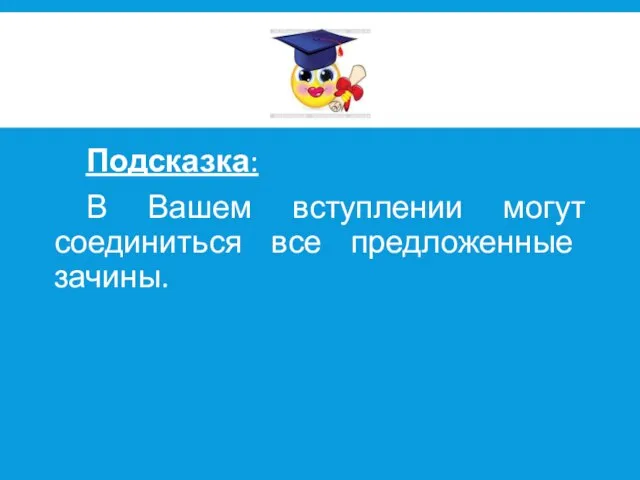 Подсказка:

В Вашем вступлении могут соединиться все предложенные зачины.